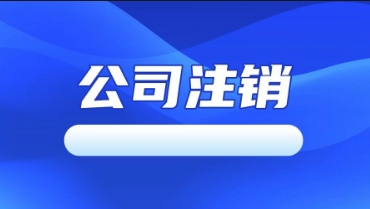 公司注销